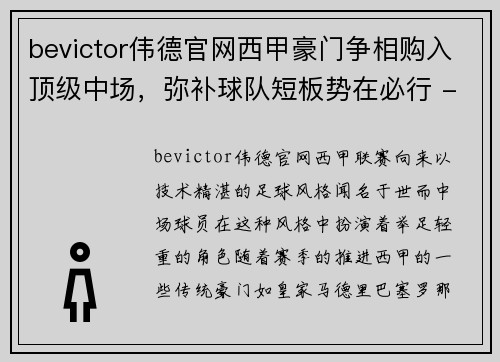 bevictor伟德官网西甲豪门争相购入顶级中场，弥补球队短板势在必行 -

bevictor伟德官网西甲联赛向来以技术精湛的足球风格闻名于世而中场球员在这种风格中扮演着举足轻重的角色随着赛季的推进西甲的一些传统豪门如皇家马德里巴塞罗那